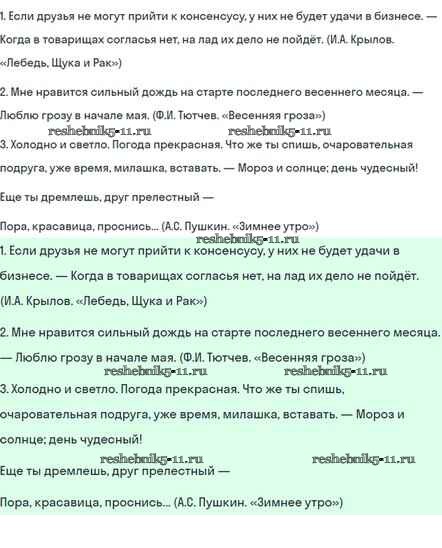 1. Если друзья не могут прийти к консенсусу, у них не будет удачи в бизнесе. — Когда в товарищах согласья нет, на лад их дело не пойдёт. (И.А. Крылов. «Лебедь, Щука и Рак»)

2. Мне нравится сильный дождь на старте последнего весеннего месяца. — Люблю грозу в начале мая. (Ф.И. Тютчев. «Весенняя гроза»)

reshebnik5-11.ru reshebnik5-11.ru

3. Холодно и светло. Погода прекрасная. Что же ты спишь, очаровательная подруга, уже время, милашка, вставать. — Мороз и солнце; день чудесный!

Еще ты дремлешь, друг прелестный —

Пора, красавица, проснись... (А.С. Пушкин. «Зимнее утро»)

reshebnik5-11.ru

1. Если друзья не могут прийти к консенсусу, у них не будет удачи в бизнесе. — Когда в товарищах согласья нет, на лад их дело не пойдёт. (И.А. Крылов. «Лебедь, Щука и Рак»)

2. Мне нравится сильный дождь на старте последнего весеннего месяца. — Люблю грозу в начале мая. (Ф.И. Тютчев. «Весенняя гроза»)

reshebnik5-11.ru reshebnik5-11.ru

3. Холодно и светло. Погода прекрасная. Что же ты спишь, очаровательная подруга, уже время, милашка, вставать. — Мороз и солнце; день чудесный!

reshebnik5-11.ru reshebnik5-11.ru

Еще ты дремлешь, друг прелестный —

Пора, красавица, проснись... (А.С. Пушкин. «Зимнее утро»)